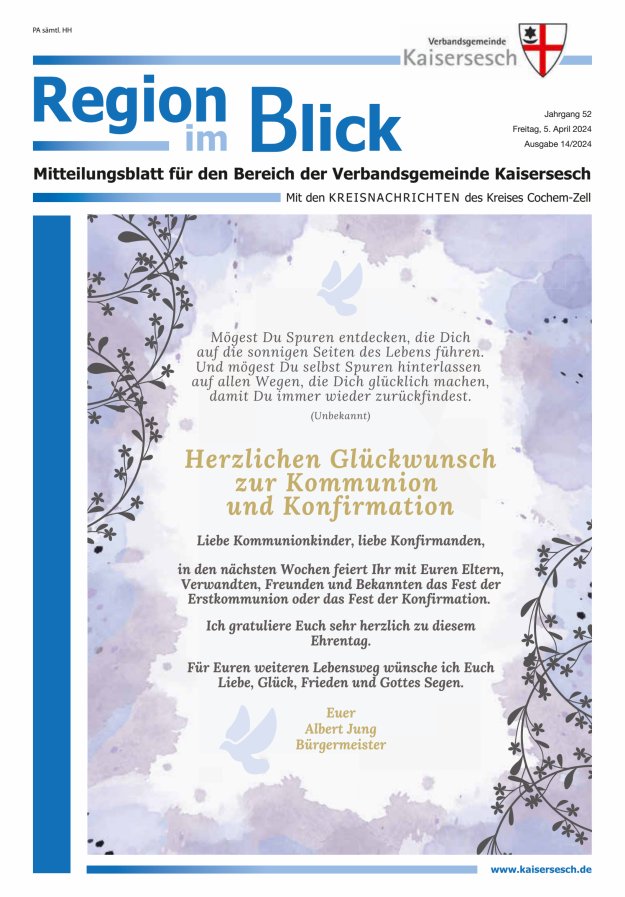 PA sämtl. HH

Verbandsgemeinde
Kaisersesch

Region im Blick

Jahrgang 52
Freitag, 5. April 2024
Ausgabe 14/2024

Mitteilungsblatt für den Bereich der Verbandsgemeinde Kaisersesch

Mit den KREISNACHRICHTEN des Kreises Cochem-Zell

Mögest Du Spuren entdecken, die Dich auf die sonnigen Seiten des Lebens führen. Und mögest Du selbst Spuren hinterlassen auf allen Wegen, die Dich glücklich machen, damit Du immer wieder zurückfindest.

(Unbekannt)

Herzlichen Glückwunsch zur Kommunion und Konfirmation

Liebe Kommunionkinder, liebe Konfirmanden,

in den nächsten Wochen feiert Ihr mit Euren Eltern, Verwandten, Freunden und Bekannten das Fest der Erstkommunion oder das Fest der Konfirmation.

Ich gratuliere Euch sehr herzlich zu diesem Ehrentag.

Für Euren weiteren Lebensweg wünsche ich Euch Liebe, Glück, Frieden und Gottes Segen.

Euer
Albert Jung
Bürgermeister

www.kaisersesch.de